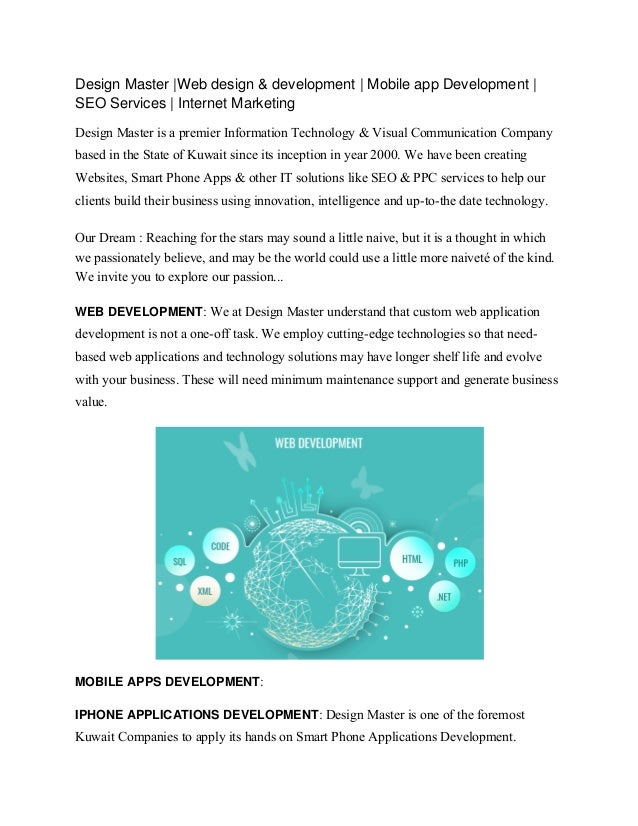 Design Master |Web design & development | Mobile app Development | SEO Services | Internet Marketing

Design Master is a premier Information Technology & Visual Communication Company based in the State of Kuwait since its inception in year 2000. We have been creating Websites, Smart Phone Apps & other IT solutions like SEO & PPC services to help our clients build their business using innovation, intelligence and up-to-the date technology.

Our Dream : Reaching for the stars may sound a little naive, but it is a thought in which we passionately believe, and may be the world could use a little more naiveté of the kind. We invite you to explore our passion...

WEB DEVELOPMENT: We at Design Master understand that custom web application development is not a one-off task. We employ cutting-edge technologies so that need-based web applications and technology solutions may have longer shelf life and evolve with your business. These will need minimum maintenance support and generate business value.

WEB DEVELOPMENT

CODE

SQL

XML

HTML

PHP

.NET

MOBILE APPS DEVELOPMENT:

IPHONE APPLICATIONS DEVELOPMENT: Design Master is one of the foremost Kuwait Companies to apply its hands on Smart Phone Applications Development.